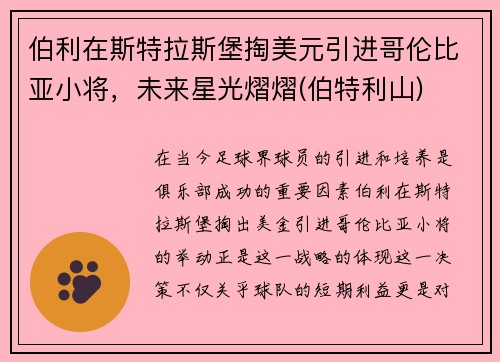 伯利在斯特拉斯堡掏美元引进哥伦比亚小将，未来星光熠熠(伯特利山)

在当今足球界球员的引进和培养是俱乐部成功的重要因素伯利在斯特拉斯堡掏出美金引进哥伦比亚小将的举动正是这一战略的体现这一决策不仅关乎球队的短期利益更是对